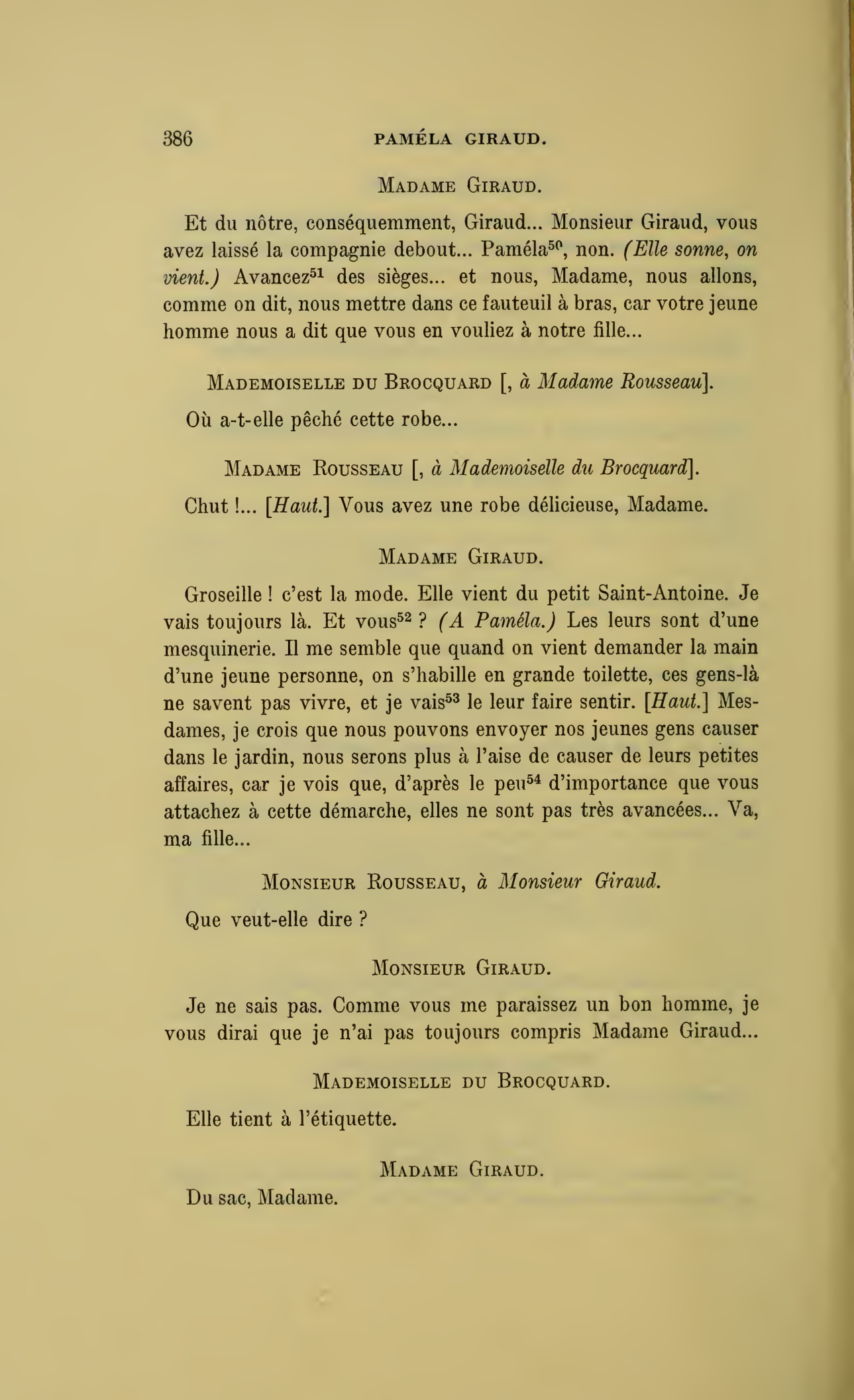 386 PAMÉLA GIRAUD.

MADAME GIRAUD.

Et du nôtre, conséquemment, Giraud... Monsieur Giraud, vous avez laissé la compagnie debout... Paméla$^{50}$, non. (Elle sonne, on vient.) Avancez$^{51}$ des sièges... et nous, Madame, nous allons, comme on dit, nous mettre dans ce fauteuil à bras, car votre jeune homme nous a dit que vous en vouliez à notre fille...

MADEMOISELLE DU BROCQUARD [, à Madame Rousseau].

Où a-t-elle pêché cette robe...

MADAME ROUSSEAU [, à Mademoiselle du Brocquard].

Chut !... [Haut.] Vous avez une robe délicieuse, Madame.

MADAME GIRAUD.

Groseille ! c'est la mode. Elle vient du petit Saint-Antoine. Je vais toujours là. Et vous$^{52}$ ? (A Paméla.) Les leurs sont d'une mesquinerie. Il me semble que quand on vient demander la main d'une jeune personne, on s'habille en grande toilette, ces gens-là ne savent pas vivre, et je vais$^{53}$ le leur faire sentir. [Haut.] Mesdames, je crois que nous pouvons envoyer nos jeunes gens causer dans le jardin, nous serons plus à l'aise de causer de leurs petites affaires, car je vois que, d'après le peu$^{54}$ d'importance que vous attachez à cette démarche, elles ne sont pas très avancées... Va, ma fille...

MONSIEUR ROUSSEAU, à Monsieur Giraud.

Que veut-elle dire ?

MONSIEUR GIRAUD.

Je ne sais pas. Comme vous me paraissez un bon homme, je vous dirai que je n'ai pas toujours compris Madame Giraud...

MADEMOISELLE DU BROCQUARD.

Elle tient à l'étiquette.

MADAME GIRAUD.

Du sac, Madame.